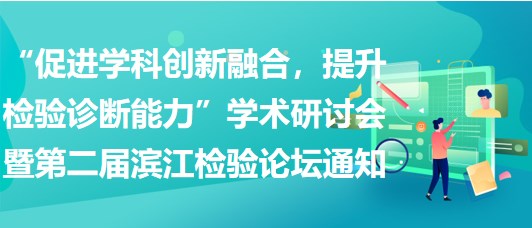 “促进学科创新融合，提升检验诊断能力”学术研讨会暨第二届滨江检验论坛通知